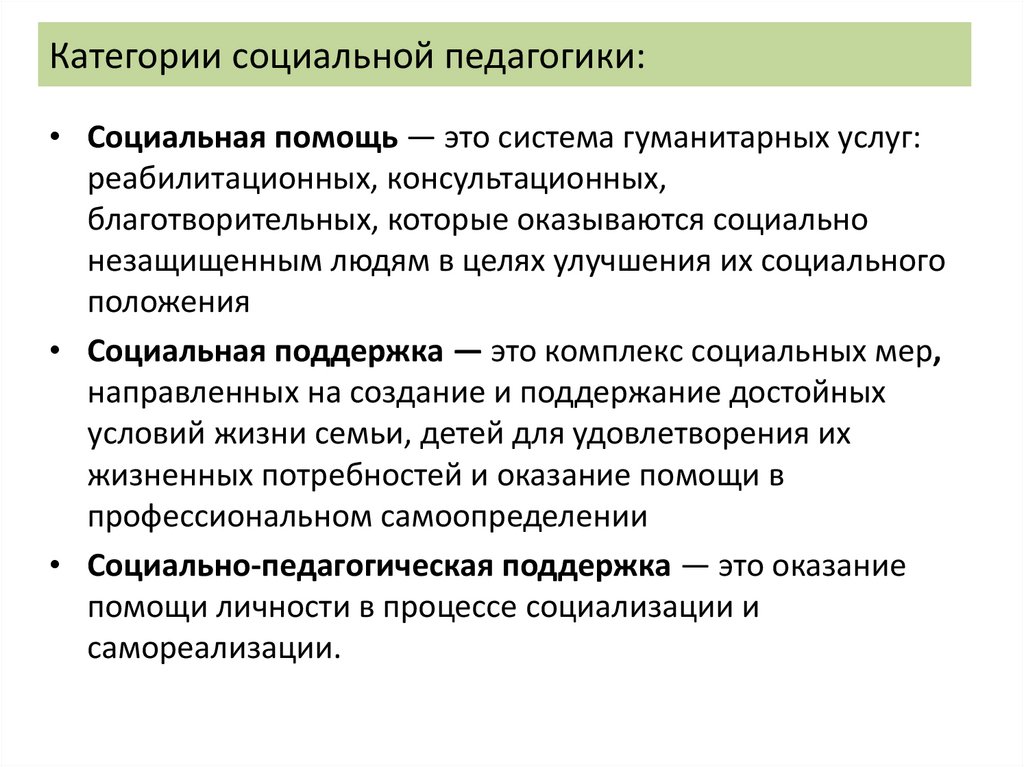 Категории социальной педагогики:

• Социальная помощь — это система гуманитарных услуг: реабилитационных, консультационных, благотворительных, которые оказываются социально незащищенным людям в целях улучшения их социального положения

• Социальная поддержка — это комплекс социальных мер, направленных на создание и поддержание достойных условий жизни семьи, детей для удовлетворения их жизненных потребностей и оказание помощи в профессиональном самоопределении

• Социально-педагогическая поддержка — это оказание помощи личности в процессе социализации и самореализации.